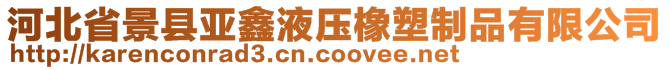 河北省景县亚鑫液压橡塑制品有限公司
http://karenconrad3.cn.coovee.net